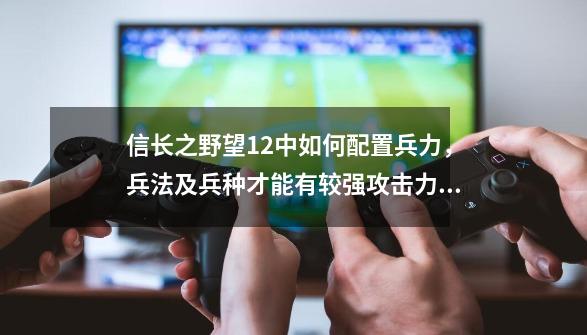 信长之野望12中如何配置兵力，兵法及兵种才能有较强攻击力...